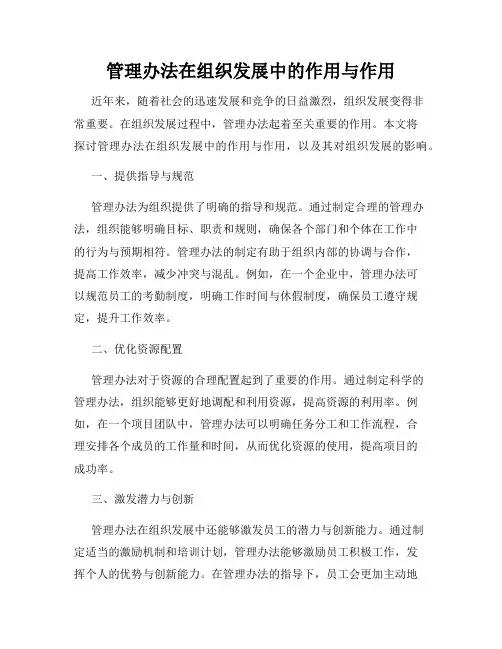 管理办法在组织发展中的作用与作用

近年来，随着社会的迅速发展和竞争的日益激烈，组织发展变得非常重要。在组织发展过程中，管理办法起着至关重要的作用。本文将探讨管理办法在组织发展中的作用与作用，以及其对组织发展的影响。

一、提供指导与规范

管理办法为组织提供了明确的指导和规范。通过制定合理的管理办法，组织能够明确目标、职责和规则，确保各个部门和个体在工作中的行为与预期相符。管理办法的制定有助于组织内部的协调与合作，提高工作效率，减少冲突与混乱。例如，在一个企业中，管理办法可以规范员工的考勤制度，明确工作时间与休假制度，确保员工遵守规定，提升工作效率。

二、优化资源配置

管理办法对于资源的合理配置起到了重要的作用。通过制定科学的管理办法，组织能够更好地调配和利用资源，提高资源的利用率。例如，在一个项目团队中，管理办法可以明确任务分工和工作流程，合理安排各个成员的工作量和时间，从而优化资源的使用，提高项目的成功率。

三、激发潜力与创新

管理办法在组织发展中还能够激发员工的潜力与创新能力。通过制定适当的激励机制和培训计划，管理办法能够激励员工积极工作，发挥个人的优势与创新能力。在管理办法的指导下，员工会更加主动地